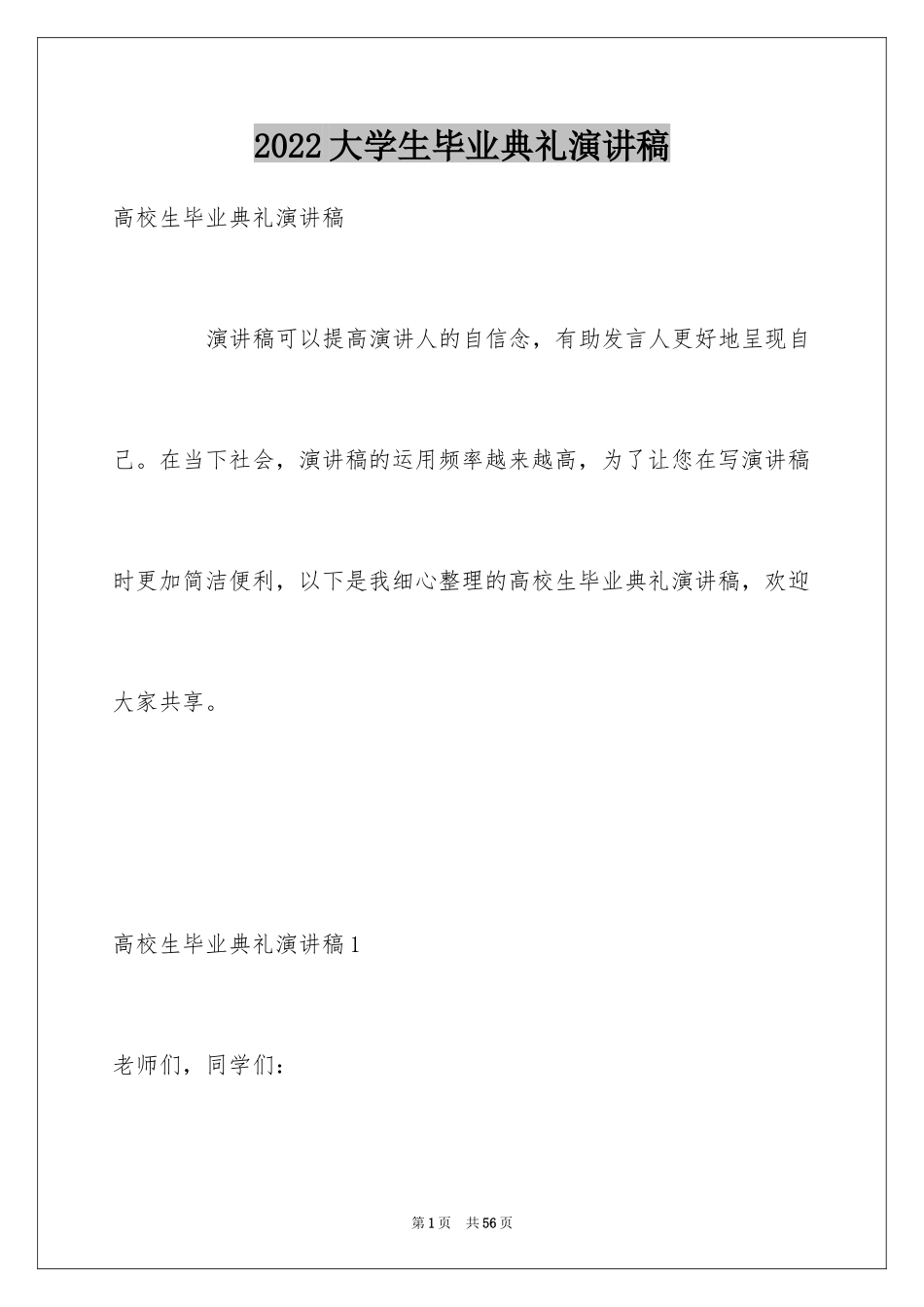 2022大学生毕业典礼演讲稿

高校生毕业典礼演讲稿

演讲稿可以提高演讲人的自信念，有助发言人更好地呈现自己。在当下社会，演讲稿的运用频率越来越高，为了让您在写演讲稿时更加简洁便利，以下是我细心整理的高校生毕业典礼演讲稿，欢迎大家共享。

高校生毕业典礼演讲稿1

老师们，同学们：

第1页　共56页